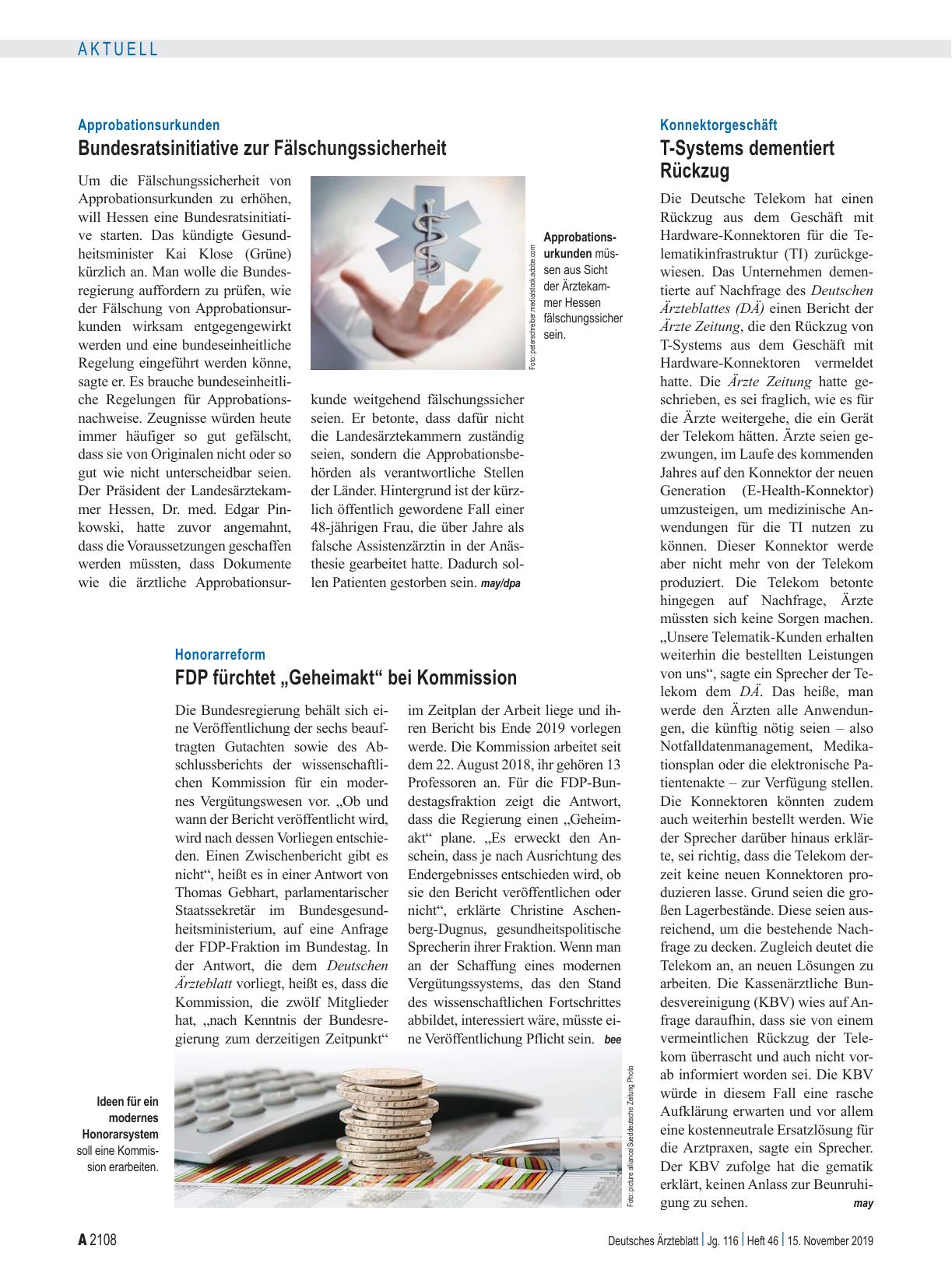 AKTUELL

Approbationsurkunden

Bundesratsinitiative zur Fälschungssicherheit

Um die Fälschungssicherheit von Approbationsurkunden zu erhöhen, will Hessen eine Bundesratsinitiative starten. Das kündigte Gesundheitsminister Kai Klose (Grüne) kürzlich an. Man wolle die Bundesregierung auffordern zu prüfen, wie der Fälschung von Approbationsurkunden wirksam entgegengewirkt werden und eine bundeseinheitliche Regelung eingeführt werden könne, sagte er. Es brauche bundeseinheitliche Regelungen für Approbationsnachweise. Zeugnisse würden heute immer häufiger so gut gefälscht, dass sie von Originalen nicht oder so gut wie nicht unterscheidbar seien. Der Präsident der Landesärztekammer Hessen, Dr. med. Edgar Pinkowski, hatte zuvor angemahnt, dass die Voraussetzungen geschaffen werden müssten, dass Dokumente wie die ärztliche Approbationsurkunde weitgehend fälschungssicher seien. Er betonte, dass dafür nicht die Landesärztekammern zuständig seien, sondern die Approbationsbehörden als verantwortliche Stellen der Länder. Hintergrund ist der kürzlich öffentlich gewordene Fall einer 48-jährigen Frau, die über Jahre als falsche Assistenzärztin in der Anästhesie gearbeitet hatte. Dadurch sollen Patienten gestorben sein. may/dpa

Foto: peterschreiber.media/stock.adobe.com

Approbationsurkunden müssen aus Sicht der Ärztekammer Hessen fälschungssicher sein.

Honorarreform

FDP fürchtet „Geheimakt“ bei Kommission

Die Bundesregierung behält sich eine Veröffentlichung der sechs beauftragten Gutachten sowie des Abschlussberichts der wissenschaftlichen Kommission für ein modernes Vergütungswesen vor. „Ob und wann der Bericht veröffentlicht wird, wird nach dessen Vorliegen entschieden. Einen Zwischenbericht gibt es nicht“, heißt es in einer Antwort von Thomas Gebhart, parlamentarischer Staatssekretär im Bundesgesundheitsministerium, auf eine Anfrage der FDP-Fraktion im Bundestag. In der Antwort, die dem Deutschen Ärzteblatt vorliegt, heißt es, dass die Kommission, die zwölf Mitglieder hat, „nach Kenntnis der Bundesregierung zum derzeitigen Zeitpunkt“ im Zeitplan der Arbeit liege und ihren Bericht bis Ende 2019 vorlegen werde. Die Kommission arbeitet seit dem 22. August 2018, ihr gehören 13 Professoren an. Für die FDP-Bundestagsfraktion zeigt die Antwort, dass die Regierung einen „Geheimakt“ plane. „Es erweckt den Anschein, dass je nach Ausrichtung des Endergebnisses entschieden wird, ob sie den Bericht veröffentlichen oder nicht“, erklärte Christine Aschenberg-Dugnus, gesundheitspolitische Sprecherin ihrer Fraktion. Wenn man an der Schaffung eines modernen Vergütungssystems, das den Stand des wissenschaftlichen Fortschrittes abbildet, interessiert wäre, müsste eine Veröffentlichung Pflicht sein. bee

Ideen für ein modernes Honorarsystem soll eine Kommission erarbeiten.

Foto: picture alliance/Sueddeutsche Zeitung Photo

Konnektorgeschäft

T-Systems dementiert Rückzug

Die Deutsche Telekom hat einen Rückzug aus dem Geschäft mit Hardware-Konnektoren für die Telematikinfrastruktur (TI) zurückgewiesen. Das Unternehmen dementierte auf Nachfrage des Deutschen Ärzteblattes (DÄ) einen Bericht der Ärzte Zeitung, die den Rückzug von T-Systems aus dem Geschäft mit Hardware-Konnektoren vermeldet hatte. Die Ärzte Zeitung hatte geschrieben, es sei fraglich, wie es für die Ärzte weitergehe, die ein Gerät der Telekom hätten. Ärzte seien gezwungen, im Laufe des kommenden Jahres auf den Konnektor der neuen Generation (E-Health-Konnektor) umzusteigen, um medizinische Anwendungen für die TI nutzen zu können. Dieser Konnektor werde aber nicht mehr von der Telekom produziert. Die Telekom betonte hingegen auf Nachfrage, Ärzte müssten sich keine Sorgen machen. „Unsere Telematik-Kunden erhalten weiterhin die bestellten Leistungen von uns“, sagte ein Sprecher der Telekom dem DÄ. Das heiße, man werde den Ärzten alle Anwendungen, die künftig nötig seien – also Notfalldatenmanagement, Medikationsplan oder die elektronische Patientenakte – zur Verfügung stellen. Die Konnektoren könnten zudem auch weiterhin bestellt werden. Wie der Sprecher darüber hinaus erklärte, sei richtig, dass die Telekom derzeit keine neuen Konnektoren produzieren lasse. Grund seien die großen Lagerbestände. Diese seien ausreichend, um die bestehende Nachfrage zu decken. Zugleich deutet die Telekom an, an neuen Lösungen zu arbeiten. Die Kassenärztliche Bundesvereinigung (KBV) wies auf Anfrage daraufhin, dass sie von einem vermeintlichen Rückzug der Telekom überrascht und auch nicht vorab informiert worden sei. Die KBV würde in diesem Fall eine rasche Aufklärung erwarten und vor allem eine kostenneutrale Ersatzlösung für die Arztpraxen, sagte ein Sprecher. Der KBV zufolge hat die gematik erklärt, keinen Anlass zur Beunruhigung zu sehen. may

A 2108 Deutsches Ärzteblatt | Jg. 116 | Heft 46 | 15. November 2019